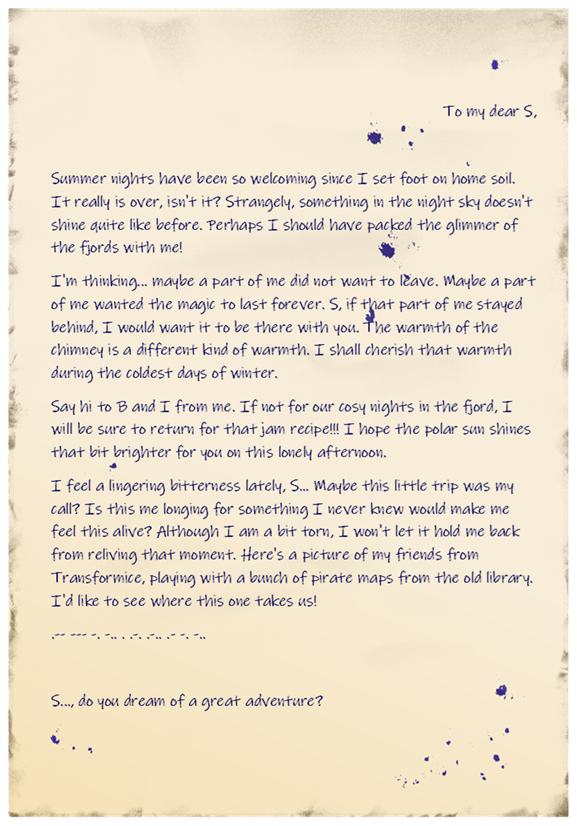 To my dear S,

Summer nights have been so welcoming since I set foot on home soil. It really is over, isn't it? Strangely, something in the night sky doesn't shine quite like before. Perhaps I should have packed the glimmer of the fjords with me!

I'm thinking... maybe a part of me did not want to leave. Maybe a part of me wanted the magic to last forever. S, if that part of me stayed behind, I would want it to be there with you. The warmth of the chimney is a different kind of warmth. I shall cherish that warmth during the coldest days of winter.

Say hi to B and I from me. If not for our cosy nights in the fjord, I will be sure to return for that jam recipe!!! I hope the polar sun shines that bit brighter for you on this lonely afternoon.

I feel a lingering bitterness lately, S... Maybe this little trip was my call? Is this me longing for something I never knew would make me feel this alive? Although I am a bit torn, I won't let it hold me back from reliving that moment. Here's a picture of my friends from Transformice, playing with a bunch of pirate maps from the old library. I'd like to see where this one takes us!

.-- --- -. -.. . .-. .-.. .- -. -..

S..., do you dream of a great adventure?